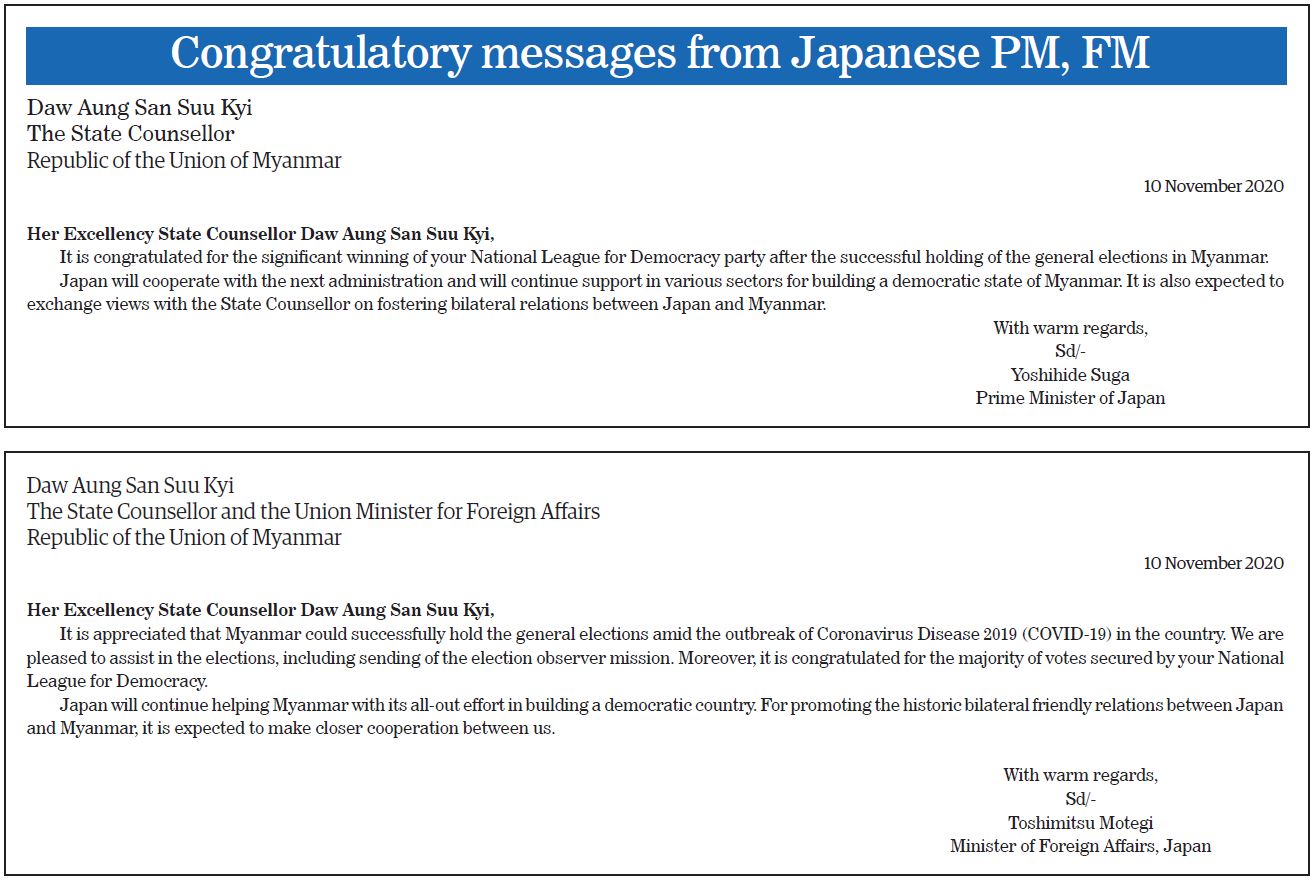 Congratulatory messages from Japanese PM, FM

Daw Aung San Suu Kyi
The State Counsellor
Republic of the Union of Myanmar

10 November 2020

Her Excellency State Counsellor Daw Aung San Suu Kyi,

It is congratulated for the significant winning of your National League for Democracy party after the successful holding of the general elections in Myanmar.

Japan will cooperate with the next administration and will continue support in various sectors for building a democratic state of Myanmar. It is also expected to exchange views with the State Counsellor on fostering bilateral relations between Japan and Myanmar.

With warm regards,
Sd/-
Yoshihide Suga
Prime Minister of Japan

Daw Aung San Suu Kyi
The State Counsellor and the Union Minister for Foreign Affairs
Republic of the Union of Myanmar

10 November 2020

Her Excellency State Counsellor Daw Aung San Suu Kyi,

It is appreciated that Myanmar could successfully hold the general elections amid the outbreak of Coronavirus Disease 2019 (COVID-19) in the country. We are pleased to assist in the elections, including sending of the election observer mission. Moreover, it is congratulated for the majority of votes secured by your National League for Democracy.

Japan will continue helping Myanmar with its all-out effort in building a democratic country. For promoting the historic bilateral friendly relations between Japan and Myanmar, it is expected to make closer cooperation between us.

With warm regards,
Sd/-
Toshimitsu Motegi
Minister of Foreign Affairs, Japan